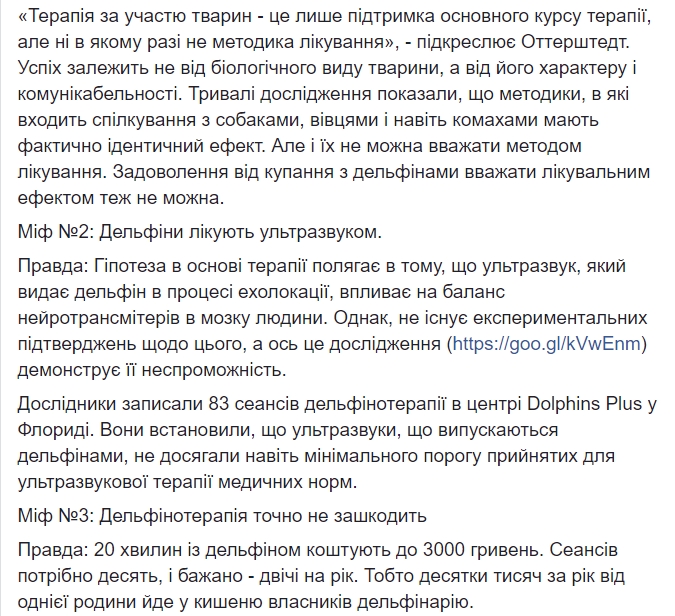 «Терапія за участю тварин - це лише підтримка основного курсу терапії, але ні в якому разі не методика лікування», - підкреслює Оттерштедт. Успіх залежить не від біологічного виду тварини, а від його характеру і комунікабельності. Тривалі дослідження показали, що методики, в які входить спілкування з собаками, вівцями і навіть комахами мають фактично ідентичний ефект. Але і їх не можна вважати методом лікування. Задоволення від купання з дельфінами вважати лікувальним ефектом теж не можна.

Міф №2: Дельфіни лікують ультразвуком.

Правда: Гіпотеза в основі терапії полягає в тому, що ультразвук, який видає дельфін в процесі ехолокації, впливає на баланс нейротрансмітерів в мозку людини. Однак, не існує експериментальних підтверджень щодо цього, а ось це дослідження (https://goo.gl/kVwEnm) демонструє її неспроможність.

Дослідники записали 83 сеансів дельфінотерапії в центрі Dolphins Plus у Флориді. Вони встановили, що ультразвуки, що випускаються дельфінами, не досягали навіть мінімального порогу прийнятих для ультразвукової терапії медичних норм.

Міф №3: Дельфінотерапія точно не зашкодить

Правда: 20 хвилин із дельфіном коштують до 3000 гривень. Сеансів потрібно десять, і бажано - двічі на рік. Тобто десятки тисяч за рік від однієї родини йде у кишеню власників дельфінарію.